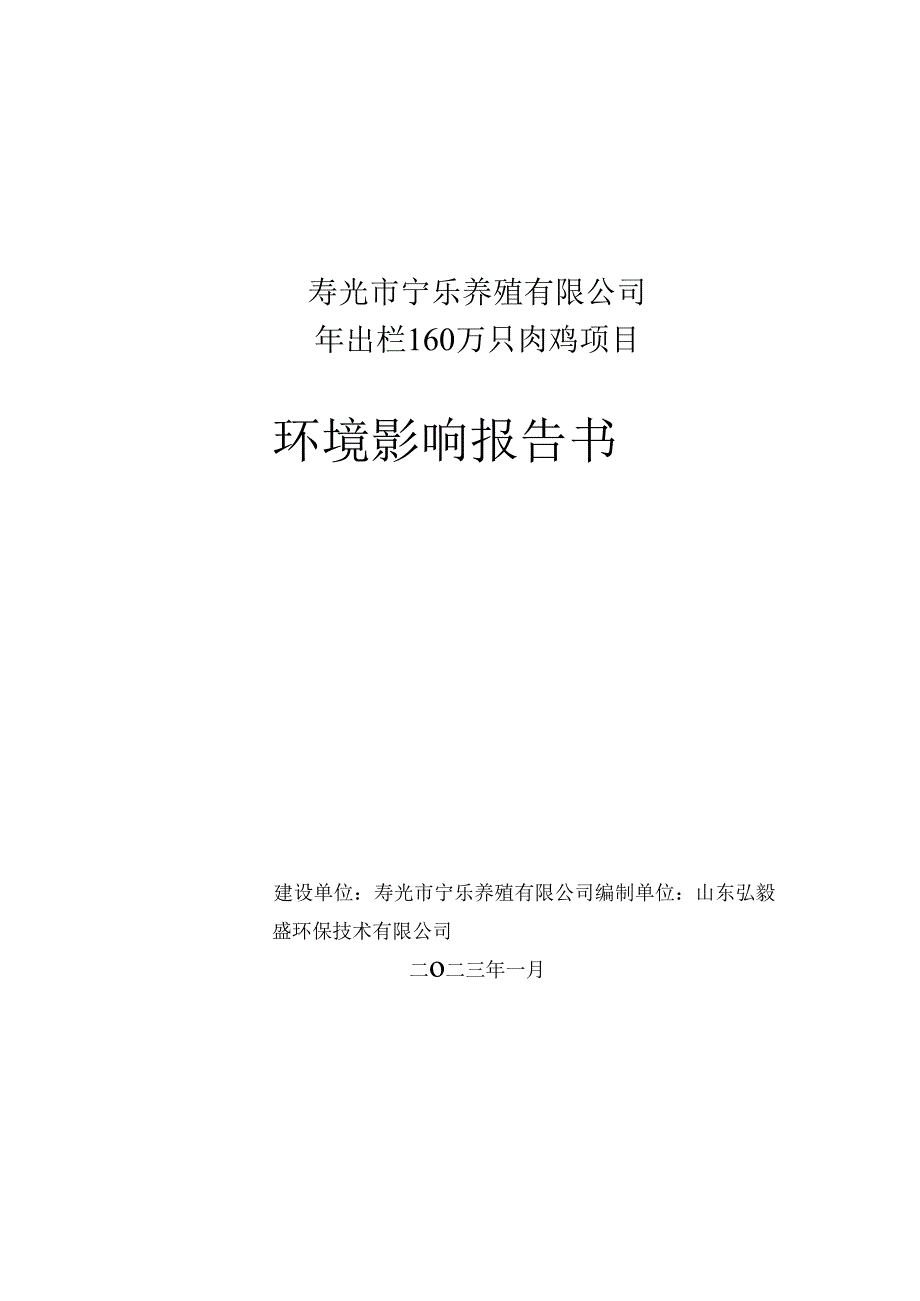 寿光市宁乐养殖有限公司
年出栏160万只肉鸡项目

环境影响报告书

建设单位：寿光市宁乐养殖有限公司编制单位：山东弘毅盛环保技术有限公司

二O二三年一月